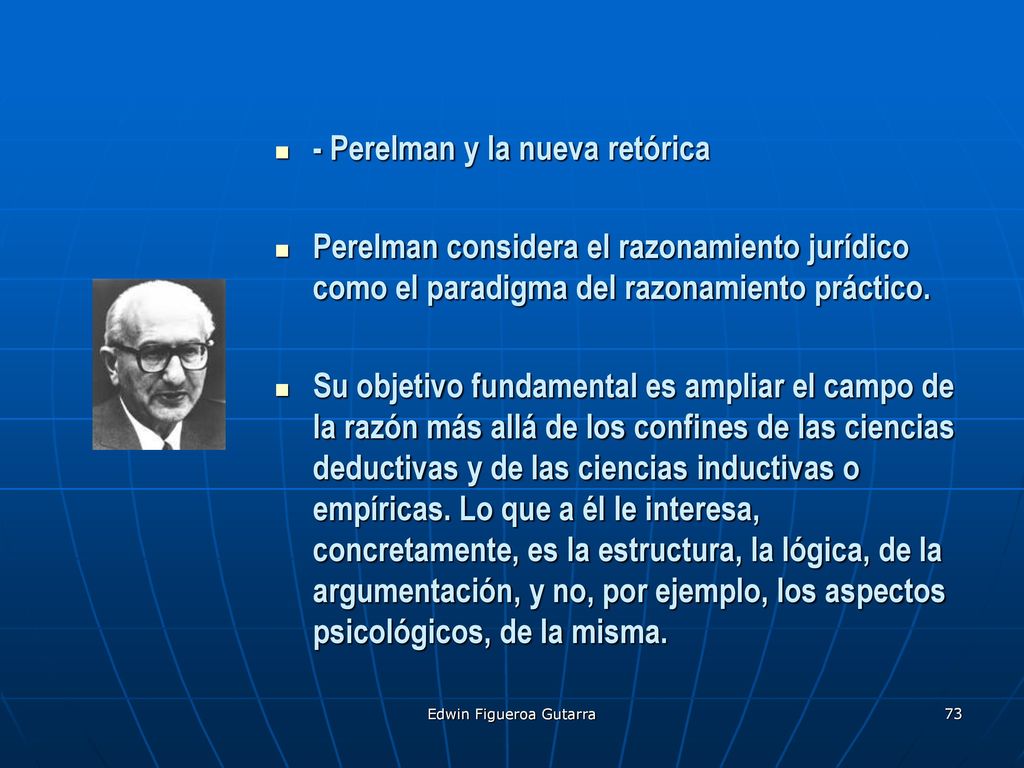 - Perelman y la nueva retórica

Perelman considera el razonamiento jurídico como el paradigma del razonamiento práctico.

Su objetivo fundamental es ampliar el campo de la razón más allá de los confines de las ciencias deductivas y de las ciencias inductivas o empíricas. Lo que a él le interesa, concretamente, es la estructura, la lógica, de la argumentación, y no, por ejemplo, los aspectos psicológicos, de la misma.

Edwin Figueroa Gutarra

73